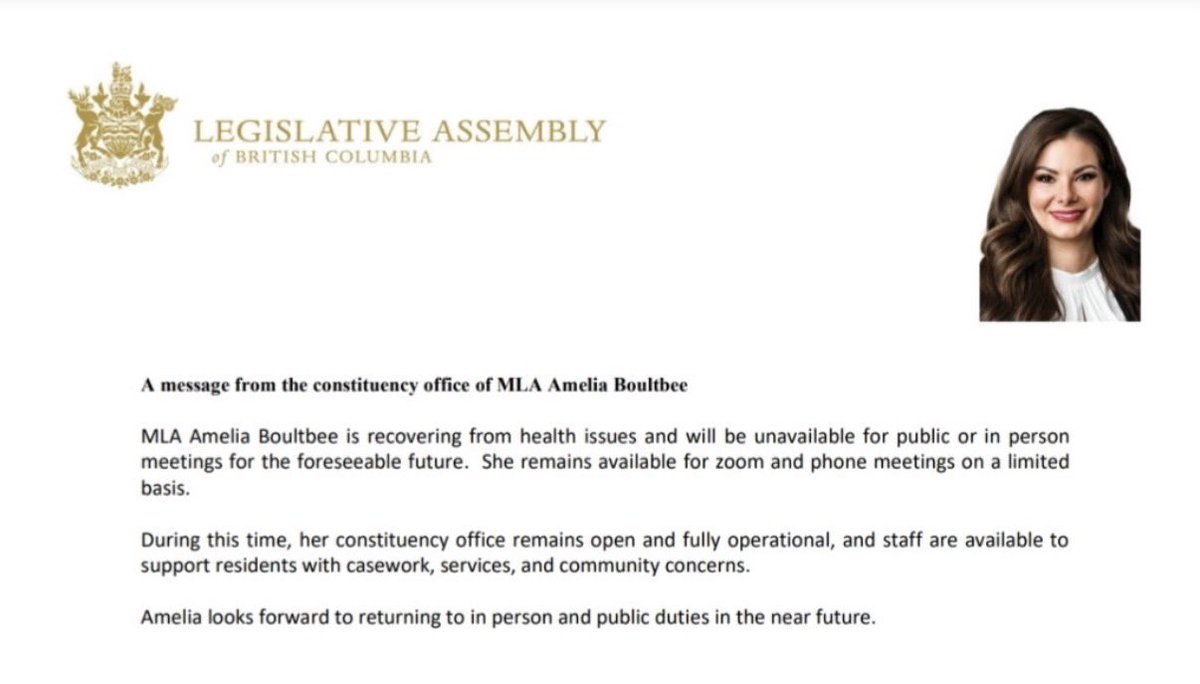 LEGISLATIVE ASSEMBLY
of BRITISH COLUMBIA

A message from the constituency office of MLA Amelia Boultbee

MLA Amelia Boultbee is recovering from health issues and will be unavailable for public or in person meetings for the foreseeable future. She remains available for zoom and phone meetings on a limited basis.

During this time, her constituency office remains open and fully operational, and staff are available to support residents with casework, services, and community concerns.

Amelia looks forward to returning to in person and public duties in the near future.